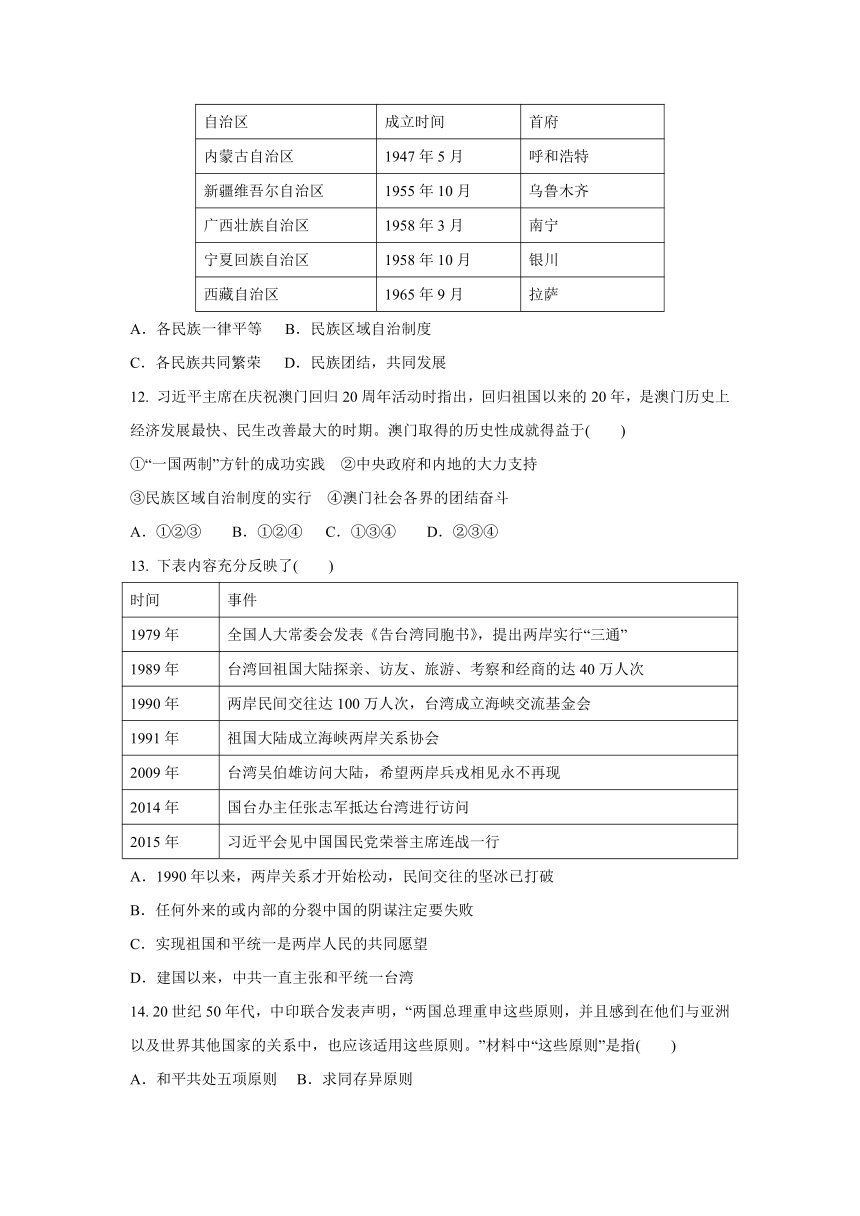 | 自治区 | 成立时间 | 首府 |
|---|---|---|
| 内蒙古自治区 | 1947 年 5 月 | 呼和浩特 |
| 新疆维吾尔自治区 | 1955 年 10 月 | 乌鲁木齐 |
| 广西壮族自治区 | 1958 年 3 月 | 南宁 |
| 宁夏回族自治区 | 1958 年 10 月 | 银川 |
| 西藏自治区 | 1965 年 9 月 | 拉萨 |

A．各民族一律平等　B．民族区域自治制度

C．各民族共同繁荣　D．民族团结，共同发展

12. 习近平主席在庆祝澳门回归 20 周年活动时指出，回归祖国以来的 20 年，是澳门历史上经济发展最快、民生改善最大的时期。澳门取得的历史性成就得益于(　　)

①“一国两制”方针的成功实践　②中央政府和内地的大力支持

③民族区域自治制度的实行　④澳门社会各界的团结奋斗

A．①②③　B．①②④　C．①③④　D．②③④

13. 下表内容充分反映了(　　)

| 时间 | 事件 |
|---|---|
| 1979 年 | 全国人大常委会发表《告台湾同胞书》，提出两岸实行“三通” |
| 1989 年 | 台湾回祖国大陆探亲、访友、旅游、考察和经商的达 40 万人次 |
| 1990 年 | 两岸民间交往达 100 万人次，台湾成立海峡交流基金会 |
| 1991 年 | 祖国大陆成立海峡两岸关系协会 |
| 2009 年 | 台湾吴伯雄访问大陆，希望两岸兵戎相见永不再现 |
| 2014 年 | 国台办主任张志军抵达台湾进行访问 |
| 2015 年 | 习近平会见中国国民党荣誉主席连战一行 |

A．1990 年以来，两岸关系才开始松动，民间交往的坚冰已打破

B．任何外来的或内部的分裂中国的阴谋注定要失败

C．实现祖国和平统一是两岸人民的共同愿望

D．建国以来，中共一直主张和平统一台湾

14. 20 世纪 50 年代，中印联合发表声明，“两国总理重申这些原则，并且感到在他们与亚洲以及世界其他国家的关系中，也应该适用这些原则。”材料中“这些原则”是指(　　)

A．和平共处五项原则　B．求同存异原则